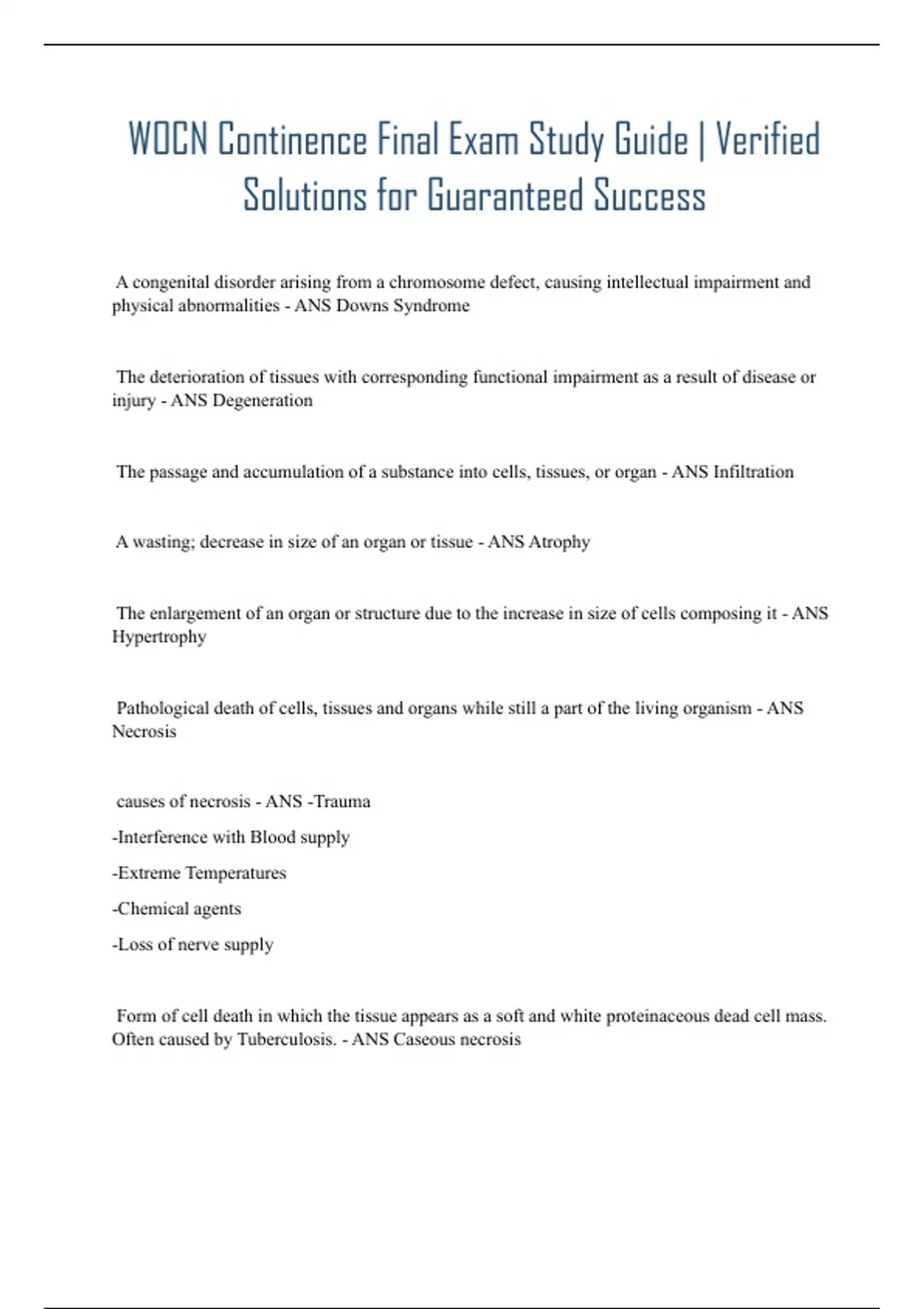 WOCN Continence Final Exam Study Guide | Verified Solutions for Guaranteed Success

A congenital disorder arising from a chromosome defect, causing intellectual impairment and physical abnormalities - ANS Downs Syndrome

The deterioration of tissues with corresponding functional impairment as a result of disease or injury - ANS Degeneration

The passage and accumulation of a substance into cells, tissues, or organ - ANS Infiltration

A wasting; decrease in size of an organ or tissue - ANS Atrophy

The enlargement of an organ or structure due to the increase in size of cells composing it - ANS Hypertrophy

Pathological death of cells, tissues and organs while still a part of the living organism - ANS Necrosis

causes of necrosis - ANS -Trauma

-Interference with Blood supply

-Extreme Temperatures

-Chemical agents

-Loss of nerve supply

Form of cell death in which the tissue appears as a soft and white proteinaceous dead cell mass. Often caused by Tuberculosis. - ANS Caseous necrosis